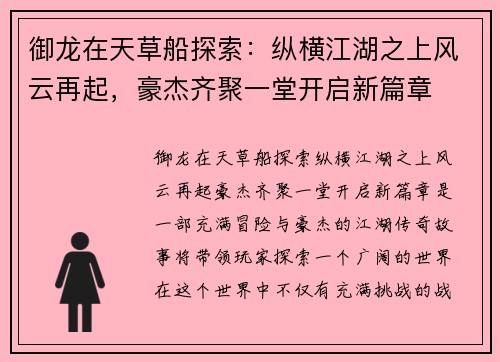 御龙在天草船探索：纵横江湖之上风云再起，豪杰齐聚一堂开启新篇章

御龙在天草船探索纵横江湖之上风云再起豪杰齐聚一堂开启新篇章是一部充满冒险与豪杰的江湖传奇故事将带领玩家探索一个广阔的世界在这个世界中不仅有充满挑战的战